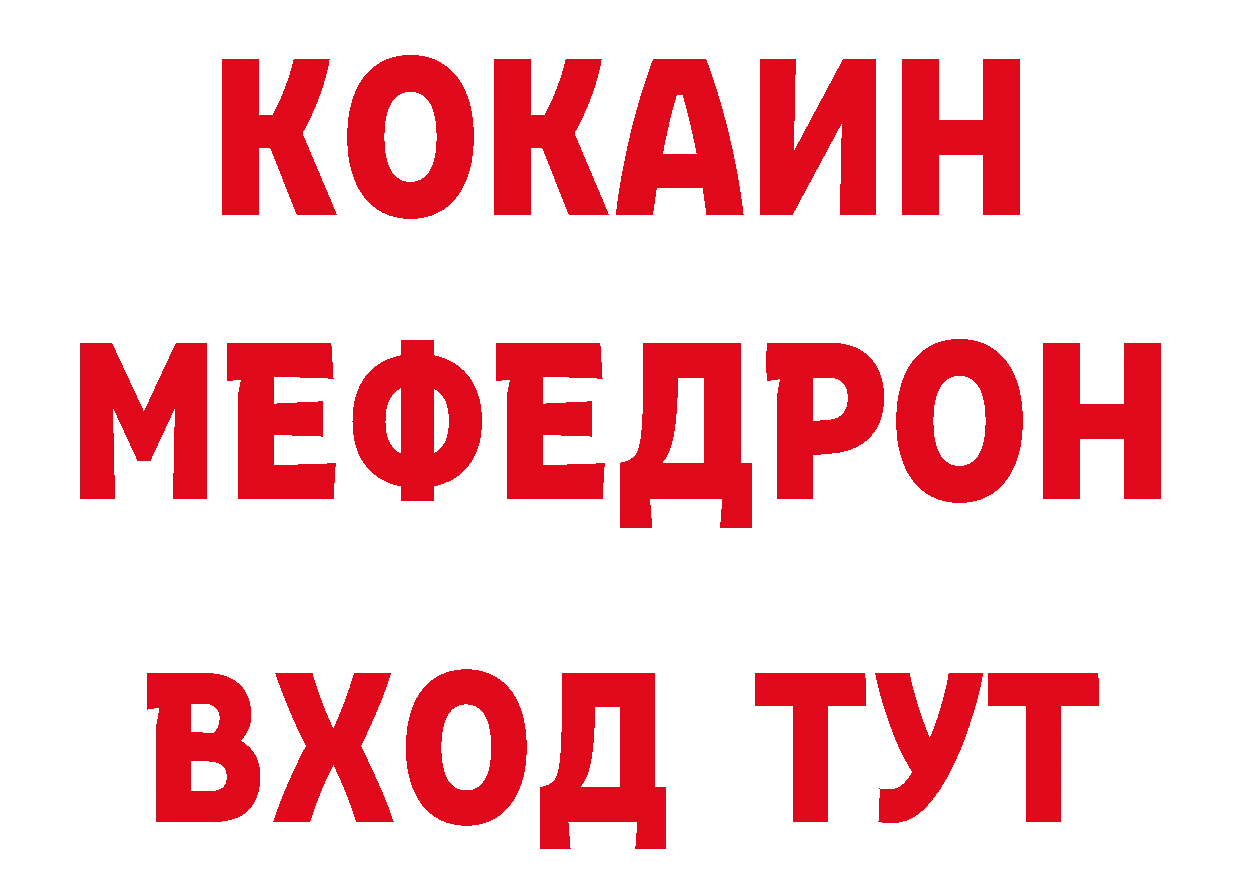 КОКАИН
МЕФЕДРОН
ВХОД ТУТ